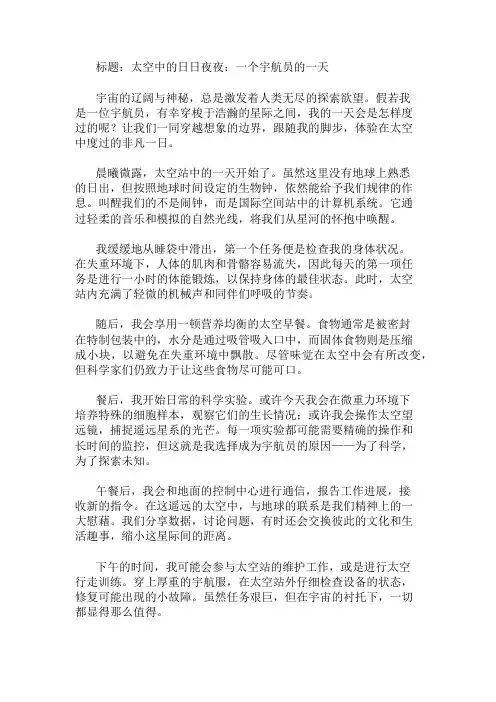 标题：太空中的日日夜夜：一个宇航员的一天

宇宙的辽阔与神秘，总是激发着人类无尽的探索欲望。假若我是一位宇航员，有幸穿梭于浩瀚的星际之间，我的一天会是怎样度过的呢？让我们一同穿越想象的边界，跟随我的脚步，体验在太空中度过的非凡一日。

晨曦微露，太空站中的一天开始了。虽然这里没有地球上熟悉的日出，但按照地球时间设定的生物钟，依然能给予我们规律的作息。叫醒我们的不是闹钟，而是国际空间站中的计算机系统。它通过轻柔的音乐和模拟的自然光线，将我们从星河的怀抱中唤醒。

我缓缓地从睡袋中滑出，第一个任务便是检查我的身体状况。在失重环境下，人体的肌肉和骨骼容易流失，因此每天的第一项任务是进行一小时的体能锻炼，以保持身体的最佳状态。此时，太空站内充满了轻微的机械声和同伴们呼吸的节奏。

随后，我会享用一顿营养均衡的太空早餐。食物通常是被密封在特制包装中的，水分是通过吸管吸入口中，而固体食物则是压缩成小块，以避免在失重环境中飘散。尽管味觉在太空中会有所改变，但科学家们仍致力于让这些食物尽可能可口。

餐后，我开始日常的科学实验。或许今天我会在微重力环境下培养特殊的细胞样本，观察它们的生长情况；或许我会操作太空望远镜，捕捉遥远星系的光芒。每一项实验都可能需要精确的操作和长时间的监控，但这就是我选择成为宇航员的原因——为了科学，为了探索未知。

午餐后，我会和地面的控制中心进行通信，报告工作进展，接收新的指令。在这遥远的太空中，与地球的联系是我们精神上的一大慰藉。我们分享数据，讨论问题，有时还会交换彼此的文化和生活趣事，缩小这星际间的距离。

下午的时间，我可能会参与太空站的维护工作，或是进行太空行走训练。穿上厚重的宇航服，在太空站外仔细检查设备的状态，修复可能出现的小故障。虽然任务艰巨，但在宇宙的衬托下，一切都显得那么值得。